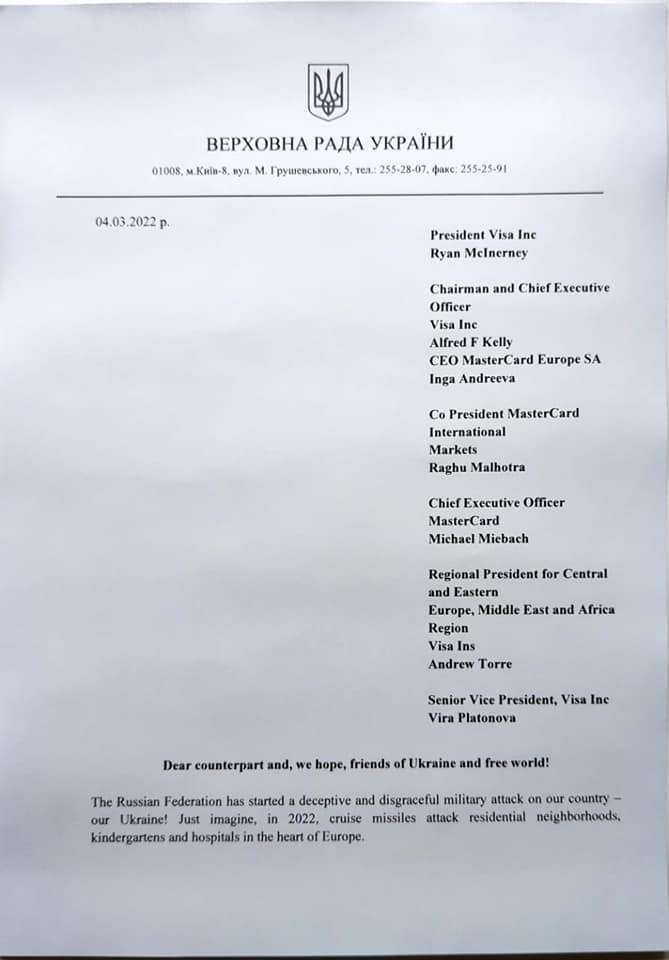 ВЕРХОВНА РАДА УКРАЇНИ

01008, м.Київ-8, вул. М. Грушевського, 5, тел.: 255-28-07, факс: 255-25-91

04.03.2022 р.

President Visa Inc
Ryan McInerney

Chairman and Chief Executive Officer
Visa Inc
Alfred F Kelly
CEO MasterCard Europe SA
Inga Andreeva

Co President MasterCard International Markets
Raghu Malhotra

Chief Executive Officer
MasterCard
Michael Miebach

Regional President for Central and Eastern Europe, Middle East and Africa Region
Visa Ins
Andrew Torre

Senior Vice President, Visa Inc
Vira Platonova

Dear counterpart and, we hope, friends of Ukraine and free world!

The Russian Federation has started a deceptive and disgraceful military attack on our country – our Ukraine! Just imagine, in 2022, cruise missiles attack residential neighborhoods, kindergartens and hospitals in the heart of Europe.